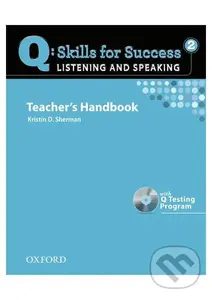 Q: Skills for Success 2
LISTENING AND SPEAKING

Teacher's Handbook
Kristin D. Sherman

with
Q Testing
Program

OXFORD